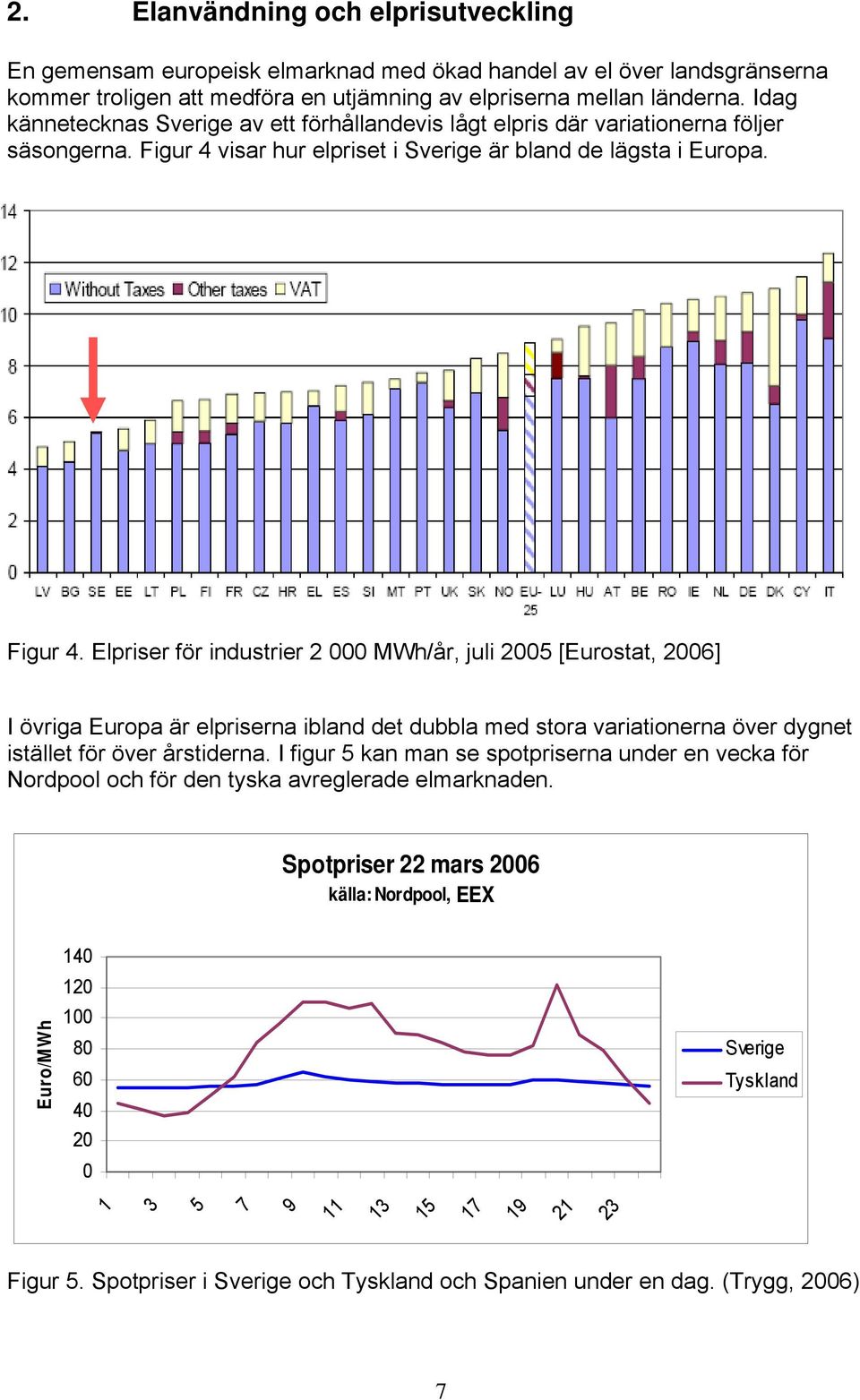 2. Elanvändning och elprisutveckling

En gemensam europeisk elmarknad med ökad handel av el över landsgränserna kommer troligen att medföra en utjämning av elpriserna mellan länderna. Idag kännetecknas Sverige av ett förhållandevis lågt elpris där variationerna följer säsongerna. Figur 4 visar hur elpriset i Sverige är bland de lägsta i Europa.

14
12
10
8
6
4
2
0

Without Taxes Other taxes VAT

LV BG SE EE LT PL FI FR CZ HR EL ES SI MT PT UK SK NO EU-25 LU HU AT BE RO IE NL DE DK CY IT

Figur 4. Elpriser för industrier 2 000 MWh/år, juli 2005 [Eurostat, 2006]

I övriga Europa är elpriserna ibland det dubbla med stora variationerna över dygnet istället för över årstiderna. I figur 5 kan man se spotpriserna under en vecka för Nordpool och för den tyska avreglerade elmarknaden.

Spotpriser 22 mars 2006
källa: Nordpool, EEX

Euro/MWh

140
120
100
80
60
40
20
0

1 3 5 7 9 11 13 15 17 19 21 23

Sverige
Tyskland

Figur 5. Spotpriser i Sverige och Tyskland och Spanien under en dag. (Trygg, 2006)

7